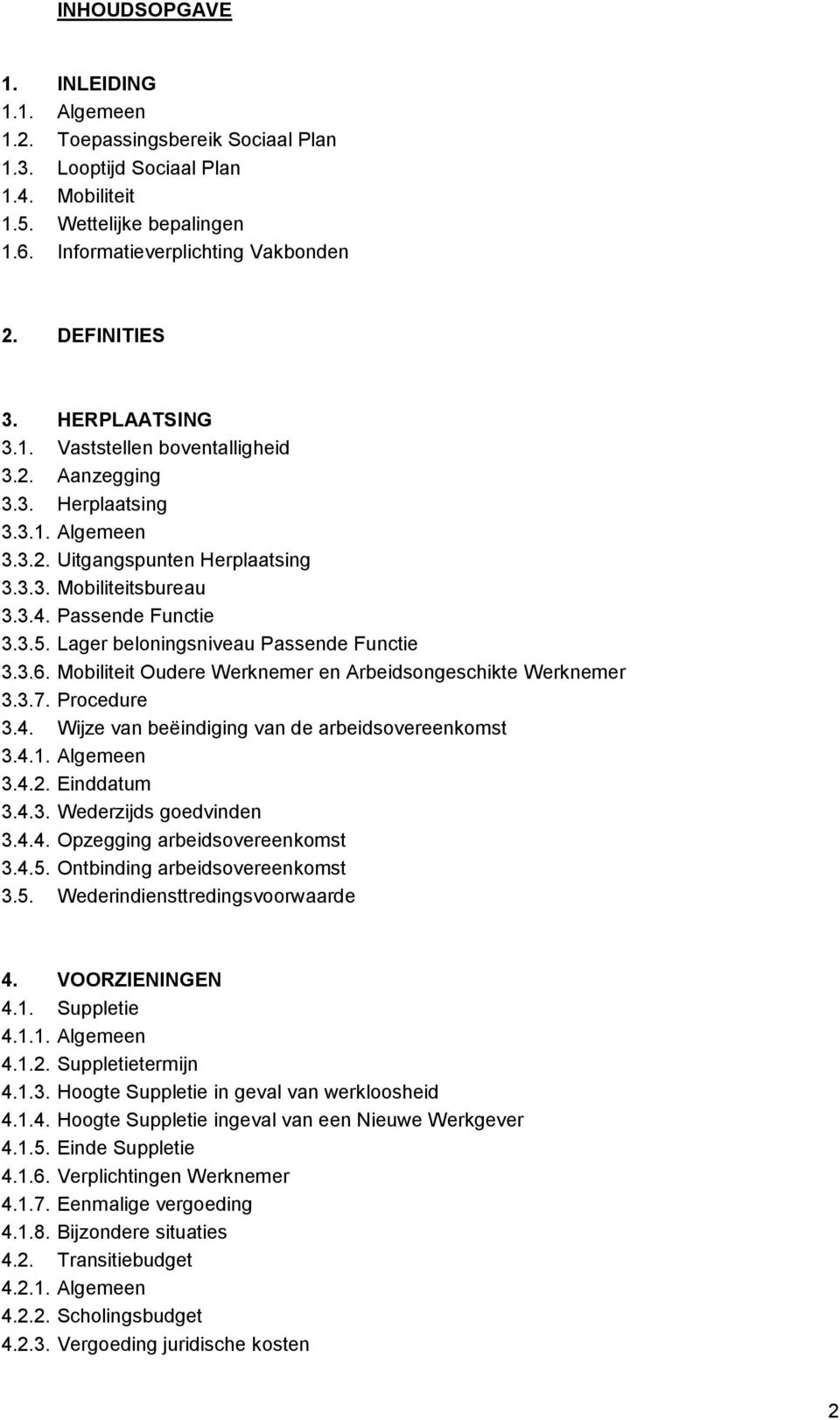 INHOUDSOPGAVE

1. INLEIDING
1.1. Algemeen
1.2. Toepassingsbereik Sociaal Plan
1.3. Looptijd Sociaal Plan
1.4. Mobiliteit
1.5. Wettelijke bepalingen
1.6. Informatieverplichting Vakbonden

2. DEFINITIES

3. HERPLAATSING
3.1. Vaststellen boventalligheid
3.2. Aanzegging
3.3. Herplaatsing
3.3.1. Algemeen
3.3.2. Uitgangspunten Herplaatsing
3.3.3. Mobiliteitsbureau
3.3.4. Passende Functie
3.3.5. Lager beloningsniveau Passende Functie
3.3.6. Mobiliteit Oudere Werknemer en Arbeidsongeschikte Werknemer
3.3.7. Procedure
3.4. Wijze van beëindiging van de arbeidsovereenkomst
3.4.1. Algemeen
3.4.2. Einddatum
3.4.3. Wederzijds goedvinden
3.4.4. Opzegging arbeidsovereenkomst
3.4.5. Ontbinding arbeidsovereenkomst
3.5. Wederindiensttredingsvoorwaarde

4. VOORZIENINGEN
4.1. Suppletie
4.1.1. Algemeen
4.1.2. Suppletietermijn
4.1.3. Hoogte Suppletie in geval van werkloosheid
4.1.4. Hoogte Suppletie ingeval van een Nieuwe Werkgever
4.1.5. Einde Suppletie
4.1.6. Verplichtingen Werknemer
4.1.7. Eenmalige vergoeding
4.1.8. Bijzondere situaties
4.2. Transitiebudget
4.2.1. Algemeen
4.2.2. Scholingsbudget
4.2.3. Vergoeding juridische kosten

2